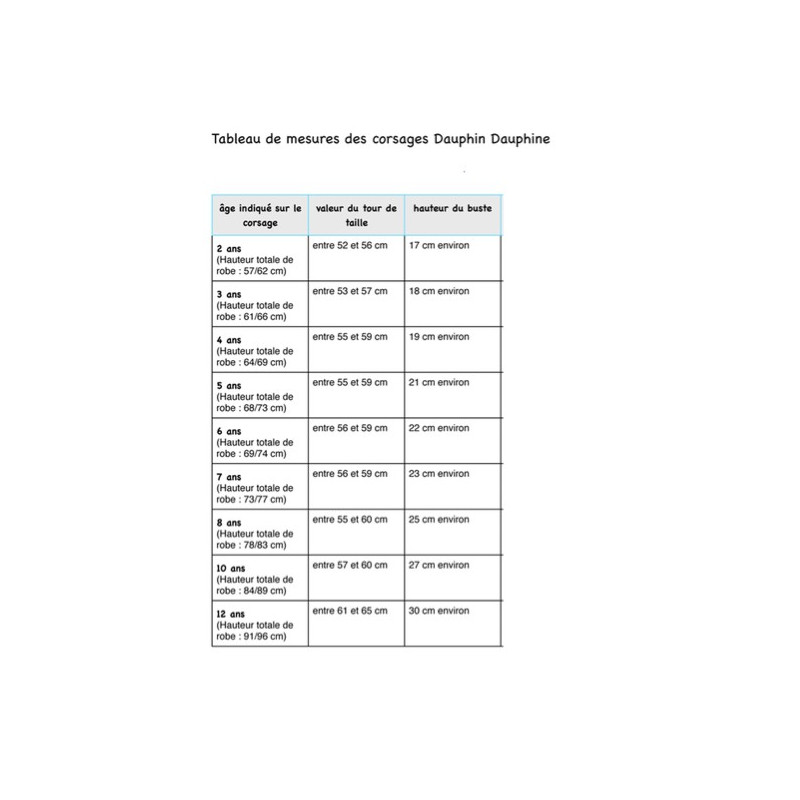 Tableau de mesures des corsages Dauphin Dauphine

| âge indiqué sur le corsage | valeur du tour de taille | hauteur du buste |
|---|---|---|
| 2 ans (Hauteur totale de robe : 57/62 cm) | entre 52 et 56 cm | 17 cm environ |
| 3 ans (Hauteur totale de robe : 61/66 cm) | entre 53 et 57 cm | 18 cm environ |
| 4 ans (Hauteur totale de robe : 64/69 cm) | entre 55 et 59 cm | 19 cm environ |
| 5 ans (Hauteur totale de robe : 68/73 cm) | entre 55 et 59 cm | 21 cm environ |
| 6 ans (Hauteur totale de robe : 69/74 cm) | entre 56 et 59 cm | 22 cm environ |
| 7 ans (Hauteur totale de robe : 73/77 cm) | entre 56 et 59 cm | 23 cm environ |
| 8 ans (Hauteur totale de robe : 78/83 cm) | entre 55 et 60 cm | 25 cm environ |
| 10 ans (Hauteur totale de robe : 84/89 cm) | entre 57 et 60 cm | 27 cm environ |
| 12 ans (Hauteur totale de robe : 91/96 cm) | entre 61 et 65 cm | 30 cm environ |